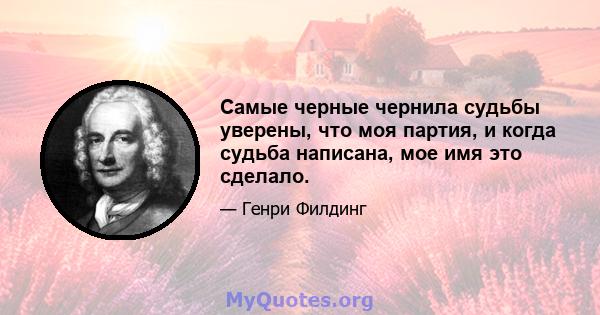 Самые черные чернила судьбы уверены, что моя партия, и когда судьба написана, мое имя это сделало.

— Генри Филдинг

MyQuotes.org